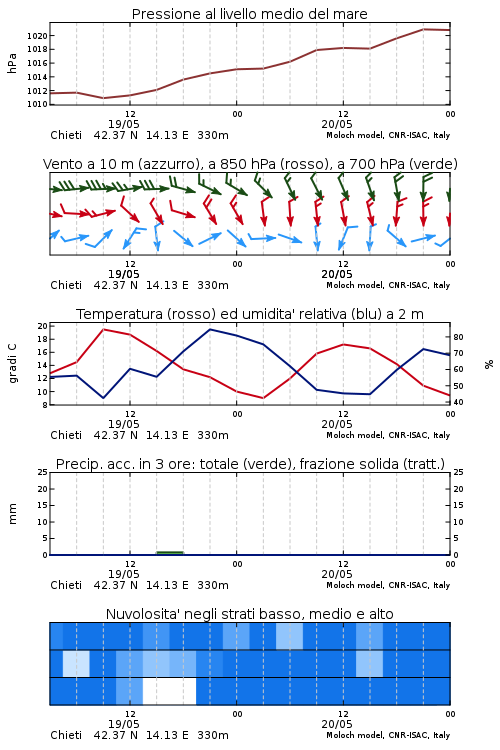 Pressione al livello medio del mare

hPa

1020
1018
1016
1014
1012
1010

12
19/05
00
12
20/05
00

Chieti 42.37 N 14.13 E 330m
Moloch model, CNR-ISAC, Italy

Vento a 10 m (azzurro), a 850 hPa (rosso), a 700 hPa (verde)

12
19/05
00
12
20/05
00

Chieti 42.37 N 14.13 E 330m
Moloch model, CNR-ISAC, Italy

Temperatura (rosso) ed umidita' relativa (blu) a 2 m

gradi C

20
18
16
14
12
10
8

%

80
70
60
50
40

12
19/05
00
12
20/05
00

Chieti 42.37 N 14.13 E 330m
Moloch model, CNR-ISAC, Italy

Precip. acc. in 3 ore: totale (verde), frazione solida (tratt.)

mm

25
20
15
10
5
0

25
20
15
10
5
0

12
19/05
00
12
20/05
00

Chieti 42.37 N 14.13 E 330m
Moloch model, CNR-ISAC, Italy

Nuvolosita' negli strati basso, medio e alto

12
19/05
00
12
20/05
00

Chieti 42.37 N 14.13 E 330m
Moloch model, CNR-ISAC, Italy